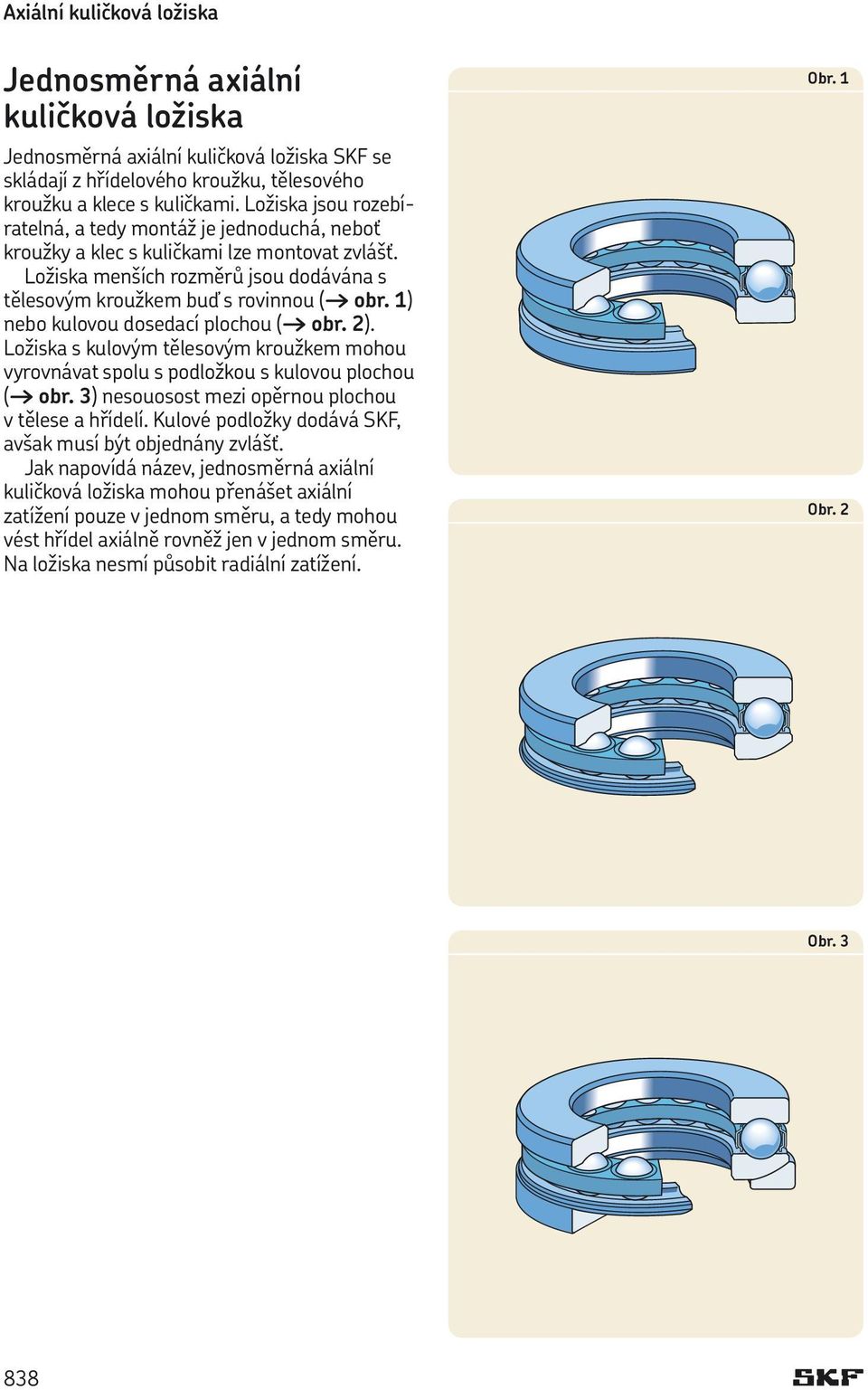 Axiální kuličková ložiska

Jednosměrná axiální kuličková ložiska

Jednosměrná axiální kuličková ložiska SKF se skládají z hřídelového kroužku, tělesového kroužku a klece s kuličkami. Ložiska jsou rozebíratelná, a tedy montáž je jednoduchá, neboť kroužky a klec s kuličkami lze montovat zvlášť.

Ložiska menších rozměrů jsou dodávána s tělesovým kroužkem buď s rovinnou (→ obr. 1) nebo kulovou dosedací plochou (→ obr. 2). Ložiska s kulovým tělesovým kroužkem mohou vyrovnávat spolu s podložkou s kulovou plochou (→ obr. 3) nesouosost mezi opěrnou plochou v tělese a hřídelí. Kulové podložky dodává SKF, avšak musí být objednány zvlášť.

Jak napovídá název, jednosměrná axiální kuličková ložiska mohou přenášet axiální zatížení pouze v jednom směru, a tedy mohou vést hřídel axiálně rovněž jen v jednom směru. Na ložiska nesmí působit radiální zatížení.

Obr. 1

Obr. 2

Obr. 3

838

SKF